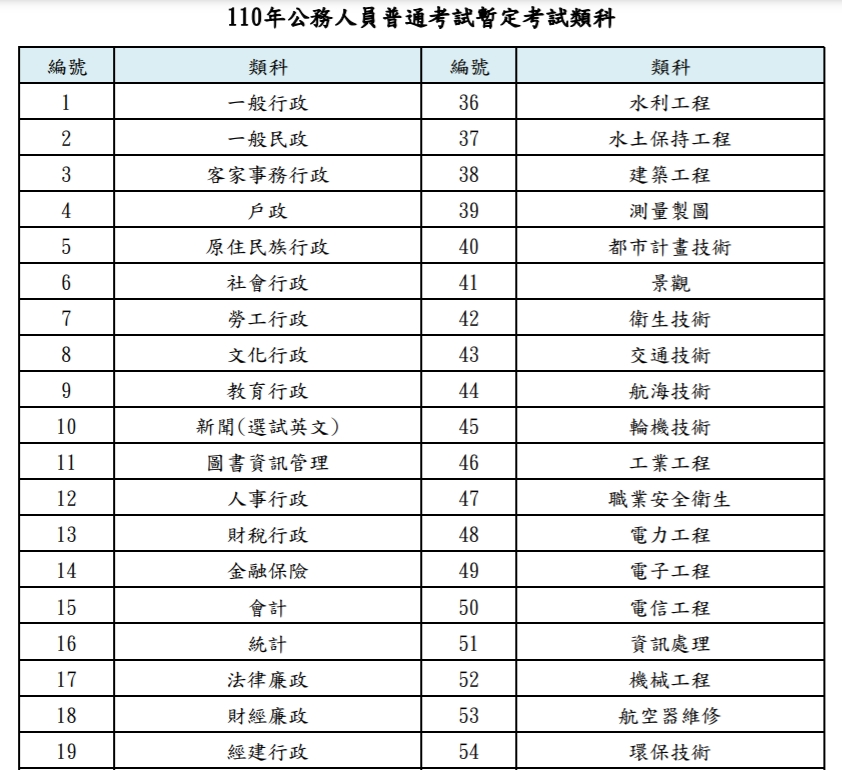 110年公務人員普通考試暫定考試類科

| 編號 | 類科 | 編號 | 類科 |
|---|---|---|---|
| 1 | 一般行政 | 36 | 水利工程 |
| 2 | 一般民政 | 37 | 水土保持工程 |
| 3 | 客家事務行政 | 38 | 建築工程 |
| 4 | 戶政 | 39 | 測量製圖 |
| 5 | 原住民族行政 | 40 | 都市計畫技術 |
| 6 | 社會行政 | 41 | 景觀 |
| 7 | 勞工行政 | 42 | 衛生技術 |
| 8 | 文化行政 | 43 | 交通技術 |
| 9 | 教育行政 | 44 | 航海技術 |
| 10 | 新聞(選試英文) | 45 | 輪機技術 |
| 11 | 圖書資訊管理 | 46 | 工業工程 |
| 12 | 人事行政 | 47 | 職業安全衛生 |
| 13 | 財稅行政 | 48 | 電力工程 |
| 14 | 金融保險 | 49 | 電子工程 |
| 15 | 會計 | 50 | 電信工程 |
| 16 | 統計 | 51 | 資訊處理 |
| 17 | 法律廉政 | 52 | 機械工程 |
| 18 | 財經廉政 | 53 | 航空器維修 |
| 19 | 經建行政 | 54 | 環保技術 |